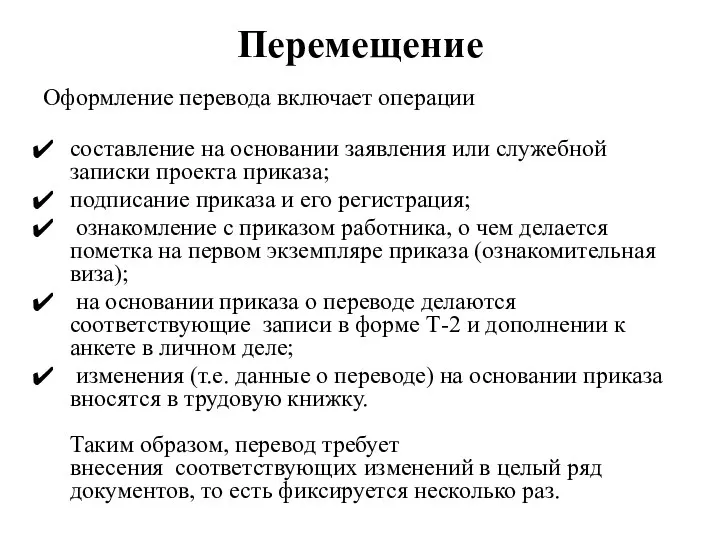 Перемещение

Оформление перевода включает операции

✔ составление на основании заявления или служебной записки проекта приказа;
✔ подписание приказа и его регистрация;
✔ ознакомление с приказом работника, о чем делается пометка на первом экземпляре приказа (ознакомительная виза);
✔ на основании приказа о переводе делаются соответствующие записи в форме Т-2 и дополнении к анкете в личном деле;
✔ изменения (т.е. данные о переводе) на основании приказа вносятся в трудовую книжку.

Таким образом, перевод требует внесения соответствующих изменений в целый ряд документов, то есть фиксируется несколько раз.